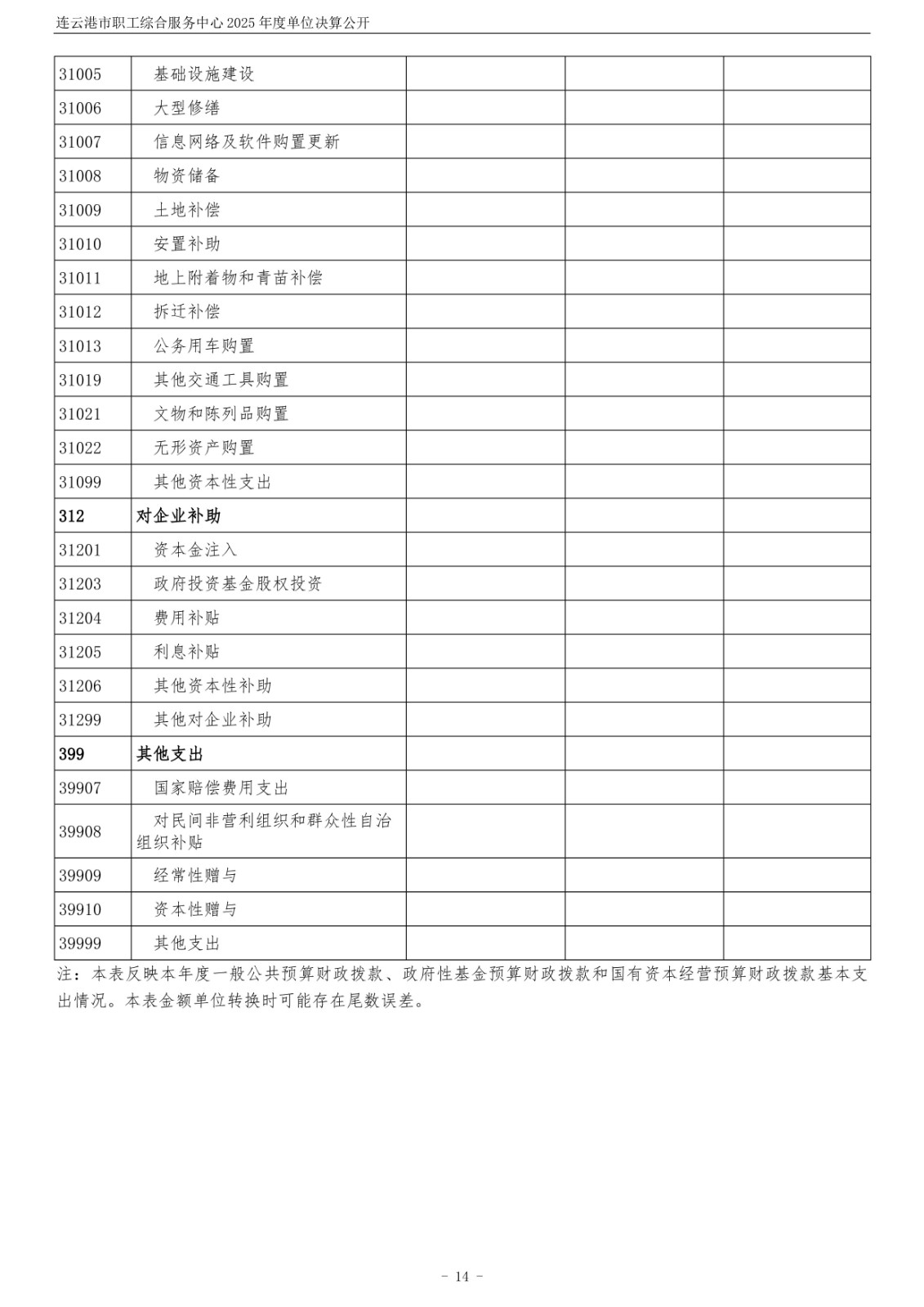 连云港市职工综合服务中心 2025 年度单位决算公开

| | | | | |
|---|---|---|---|---|
| 31005 | 基础设施建设 | | | |
| 31006 | 大型修缮 | | | |
| 31007 | 信息网络及软件购置更新 | | | |
| 31008 | 物资储备 | | | |
| 31009 | 土地补偿 | | | |
| 31010 | 安置补助 | | | |
| 31011 | 地上附着物和青苗补偿 | | | |
| 31012 | 拆迁补偿 | | | |
| 31013 | 公务用车购置 | | | |
| 31019 | 其他交通工具购置 | | | |
| 31021 | 文物和陈列品购置 | | | |
| 31022 | 无形资产购置 | | | |
| 31099 | 其他资本性支出 | | | |
| 312 | 对企业补助 | | | |
| 31201 | 资本金注入 | | | |
| 31203 | 政府投资基金股权投资 | | | |
| 31204 | 费用补贴 | | | |
| 31205 | 利息补贴 | | | |
| 31206 | 其他资本性补助 | | | |
| 31299 | 其他对企业补助 | | | |
| 399 | 其他支出 | | | |
| 39907 | 国家赔偿费用支出 | | | |
| 39908 | 对民间非营利组织和群众性自治组织补贴 | | | |
| 39909 | 经常性赠与 | | | |
| 39910 | 资本性赠与 | | | |
| 39999 | 其他支出 | | | |

注：本表反映本年度一般公共预算财政拨款、政府性基金预算财政拨款和国有资本经营预算财政拨款基本支出情况。本表金额单位转换时可能存在尾数误差。

- 14 -